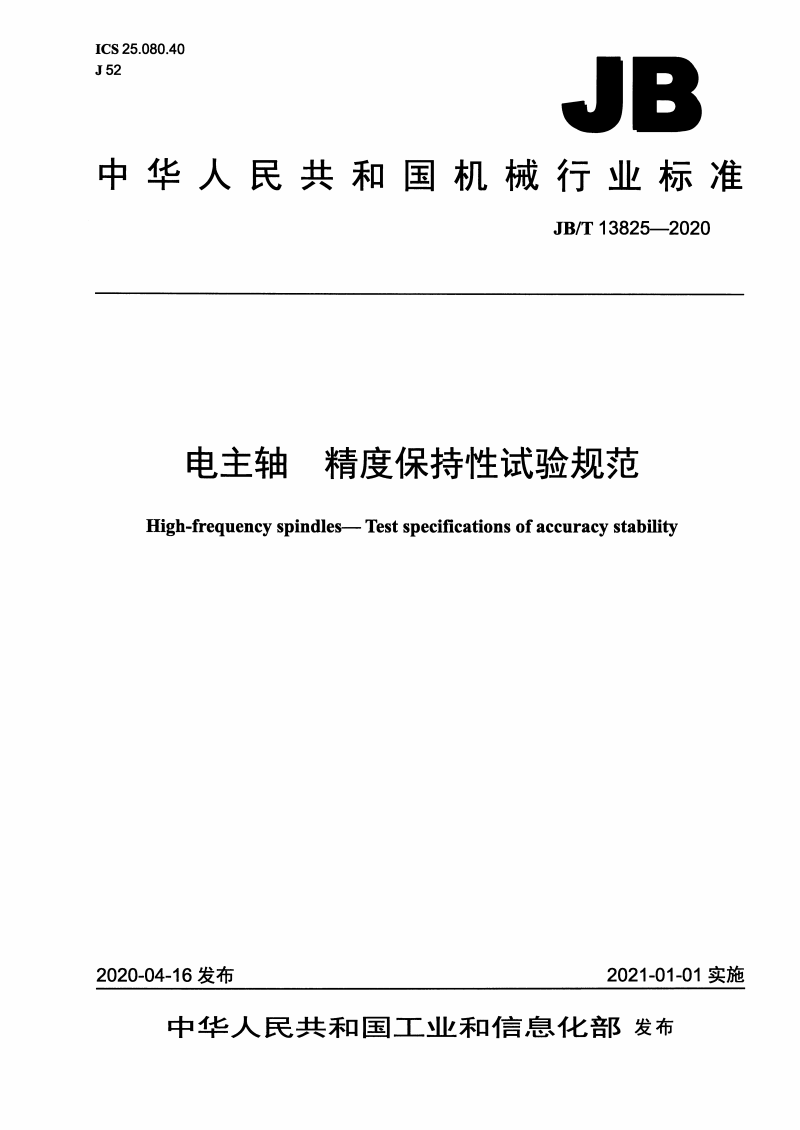 ICS 25.080.40
J 52

JB

中华人民共和国机械行业标准

JB/T 13825—2020

电主轴　精度保持性试验规范

High-frequency spindles— Test specifications of accuracy stability

2020-04-16 发布

2021-01-01 实施

中华人民共和国工业和信息化部 发布